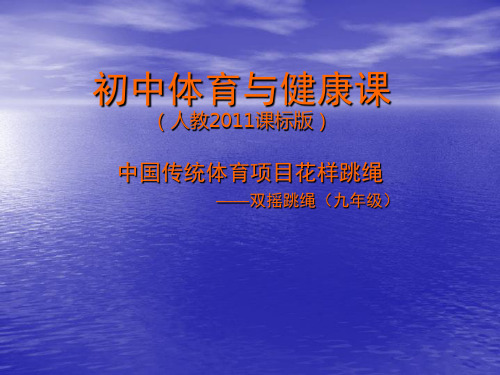 初中体育与健康课
（人教2011课标版）

中国传统体育项目花样跳绳
——双摇跳绳（九年级）